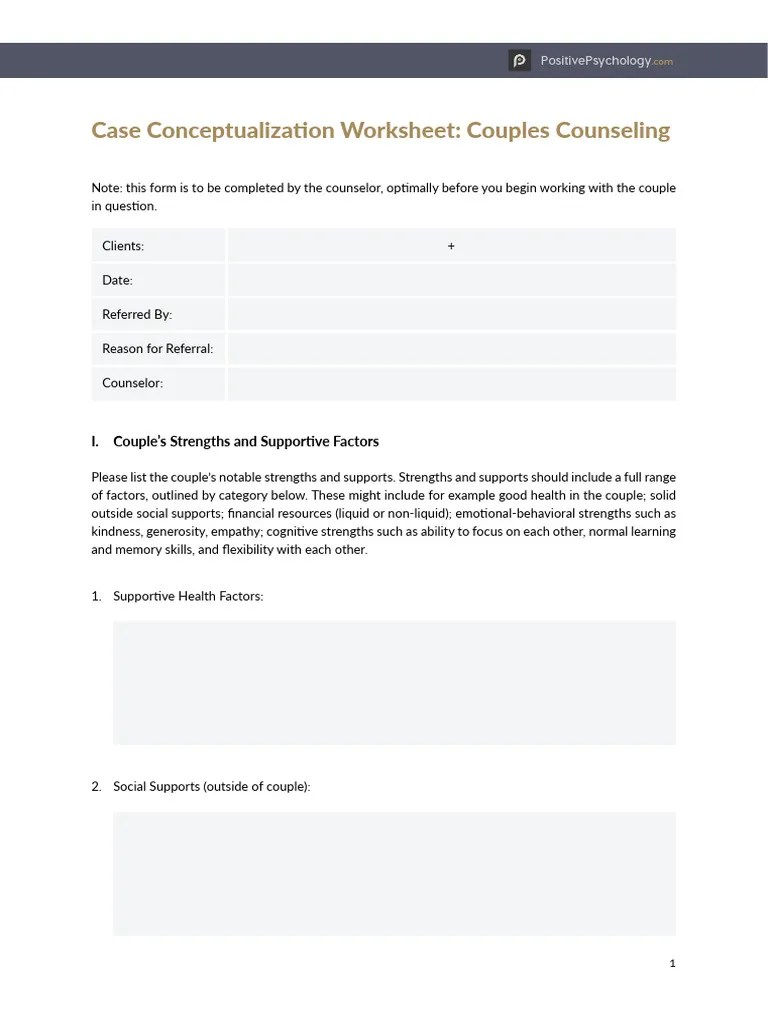 PositivePsychology.com

Case Conceptualization Worksheet: Couples Counseling

Note: this form is to be completed by the counselor, optimally before you begin working with the couple in question.

| Clients: | + |
|---|---|
| Date: | |
| Referred By: | |
| Reason for Referral: | |
| Counselor: | |

I. Couple's Strengths and Supportive Factors

Please list the couple's notable strengths and supports. Strengths and supports should include a full range of factors, outlined by category below. These might include for example good health in the couple; solid outside social supports; financial resources (liquid or non-liquid); emotional-behavioral strengths such as kindness, generosity, empathy; cognitive strengths such as ability to focus on each other, normal learning and memory skills, and flexibility with each other.

1. Supportive Health Factors:

2. Social Supports (outside of couple):

1